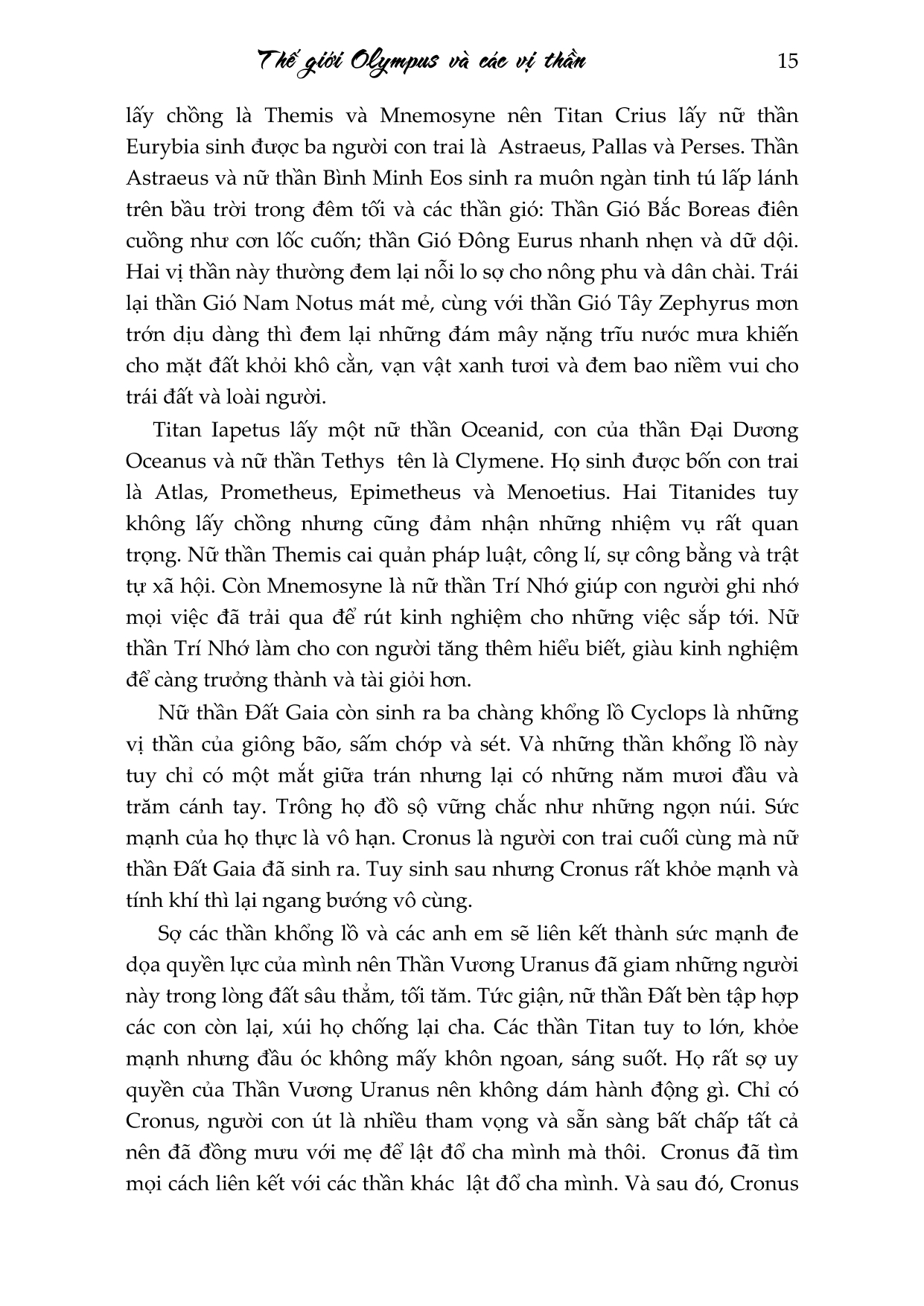 Thế giới Olympus và các vị thần 15

lấy chồng là Themis và Mnemosyne nên Titan Crius lấy nữ thần Eurybia sinh được ba người con trai là Astraeus, Pallas và Perses. Thần Astraeus và nữ thần Bình Minh Eos sinh ra muôn ngàn tinh tú lấp lánh trên bầu trời trong đêm tối và các thần gió: Thần Gió Bắc Boreas điên cuồng như cơn lốc cuốn; thần Gió Đông Eurus nhanh nhẹn và dữ dội. Hai vị thần này thường đem lại nỗi lo sợ cho nông phu và dân chài. Trái lại thần Gió Nam Notus mát mẻ, cùng với thần Gió Tây Zephyrus mơn trớn dịu dàng thì đem lại những đám mây nặng trĩu nước mưa khiến cho mặt đất khỏi khô cằn, vạn vật xanh tươi và đem bao niềm vui cho trái đất và loài người.

Titan Iapetus lấy một nữ thần Oceanid, con của thần Đại Dương Oceanus và nữ thần Tethys tên là Clymene. Họ sinh được bốn con trai là Atlas, Prometheus, Epimetheus và Menoetius. Hai Titanides tuy không lấy chồng nhưng cũng đảm nhận những nhiệm vụ rất quan trọng. Nữ thần Themis cai quản pháp luật, công lí, sự công bằng và trật tự xã hội. Còn Mnemosyne là nữ thần Trí Nhớ giúp con người ghi nhớ mọi việc đã trải qua để rút kinh nghiệm cho những việc sắp tới. Nữ thần Trí Nhớ làm cho con người tăng thêm hiểu biết, giàu kinh nghiệm để càng trưởng thành và tài giỏi hơn.

Nữ thần Đất Gaia còn sinh ra ba chàng khổng lồ Cyclops là những vị thần của giông bão, sấm chớp và sét. Và những thần khổng lồ này tuy chỉ có một mắt giữa trán nhưng lại có những năm mươi đầu và trăm cánh tay. Trông họ đồ sộ vững chắc như những ngọn núi. Sức mạnh của họ thực là vô hạn. Cronus là người con trai cuối cùng mà nữ thần Đất Gaia đã sinh ra. Tuy sinh sau nhưng Cronus rất khỏe mạnh và tính khí thì lại ngang bướng vô cùng.

Sợ các thần khổng lồ và các anh em sẽ liên kết thành sức mạnh đe dọa quyền lực của mình nên Thần Vương Uranus đã giam những người này trong lòng đất sâu thẳm, tối tăm. Tức giận, nữ thần Đất bèn tập hợp các con còn lại, xúi họ chống lại cha. Các thần Titan tuy to lớn, khỏe mạnh nhưng đầu óc không mấy khôn ngoan, sáng suốt. Họ rất sợ uy quyền của Thần Vương Uranus nên không dám hành động gì. Chỉ có Cronus, người con út là nhiều tham vọng và sẵn sàng bất chấp tất cả nên đã đồng mưu với mẹ để lật đổ cha mình mà thôi. Cronus đã tìm mọi cách liên kết với các thần khác lật đổ cha mình. Và sau đó, Cronus